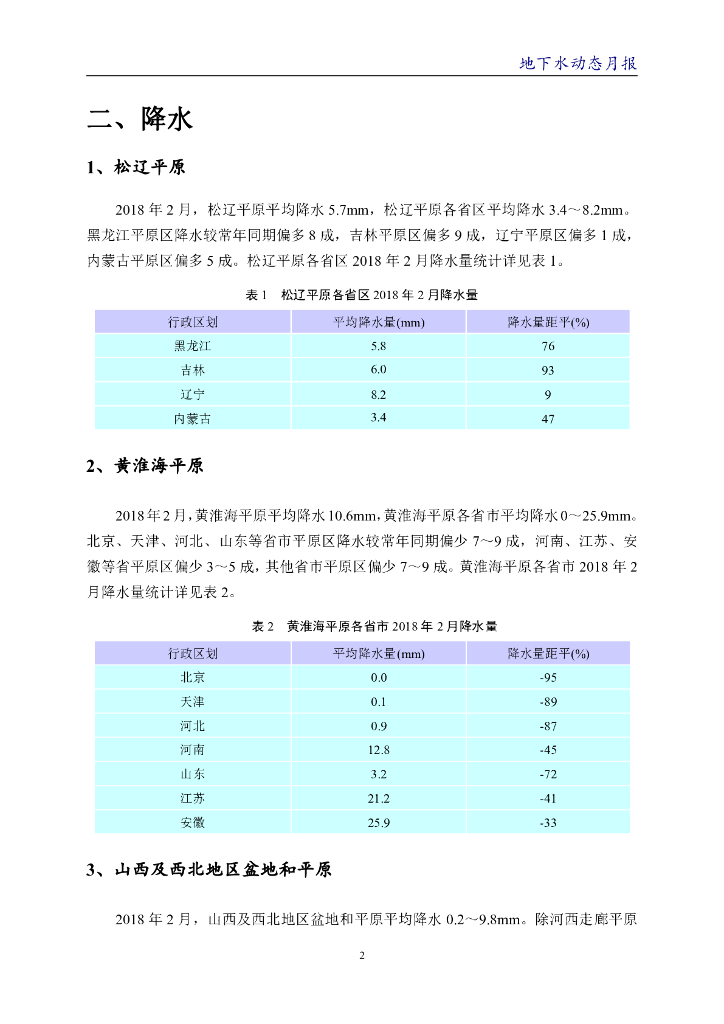 地下水动态月报

二、降水

1、松辽平原

2018 年 2 月，松辽平原平均降水 5.7mm，松辽平原各省区平均降水 3.4～8.2mm。黑龙江平原区降水较常年同期偏多 8 成，吉林平原区偏多 9 成，辽宁平原区偏多 1 成，内蒙古平原区偏多 5 成。松辽平原各省区 2018 年 2 月降水量统计详见表 1。

表 1　松辽平原各省区 2018 年 2 月降水量

| 行政区划 | 平均降水量(mm) | 降水量距平(%) |
|---|---|---|
| 黑龙江 | 5.8 | 76 |
| 吉林 | 6.0 | 93 |
| 辽宁 | 8.2 | 9 |
| 内蒙古 | 3.4 | 47 |

2、黄淮海平原

2018 年 2 月，黄淮海平原平均降水 10.6mm，黄淮海平原各省市平均降水 0～25.9mm。北京、天津、河北、山东等省市平原区降水较常年同期偏少 7～9 成，河南、江苏、安徽等省平原区偏少 3～5 成，其他省市平原区偏少 7～9 成。黄淮海平原各省市 2018 年 2 月降水量统计详见表 2。

表 2　黄淮海平原各省市 2018 年 2 月降水量

| 行政区划 | 平均降水量(mm) | 降水量距平(%) |
|---|---|---|
| 北京 | 0.0 | -95 |
| 天津 | 0.1 | -89 |
| 河北 | 0.9 | -87 |
| 河南 | 12.8 | -45 |
| 山东 | 3.2 | -72 |
| 江苏 | 21.2 | -41 |
| 安徽 | 25.9 | -33 |

3、山西及西北地区盆地和平原

2018 年 2 月，山西及西北地区盆地和平原平均降水 0.2～9.8mm。除河西走廊平原

2